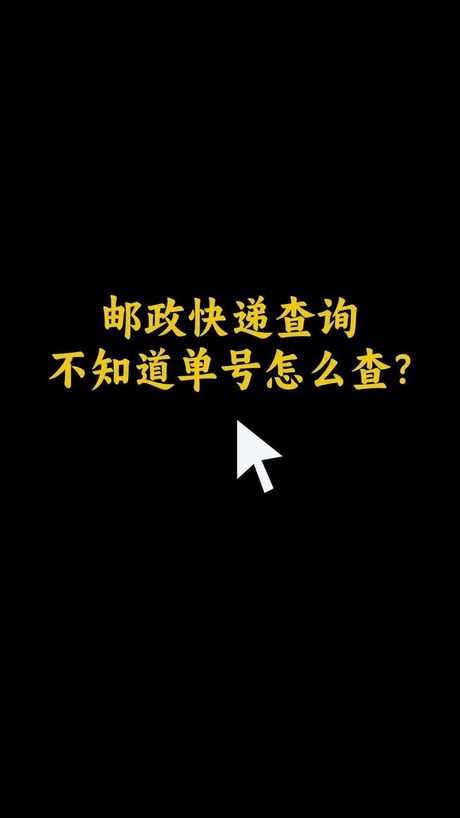 邮政快递查询
不知道单号怎么查？